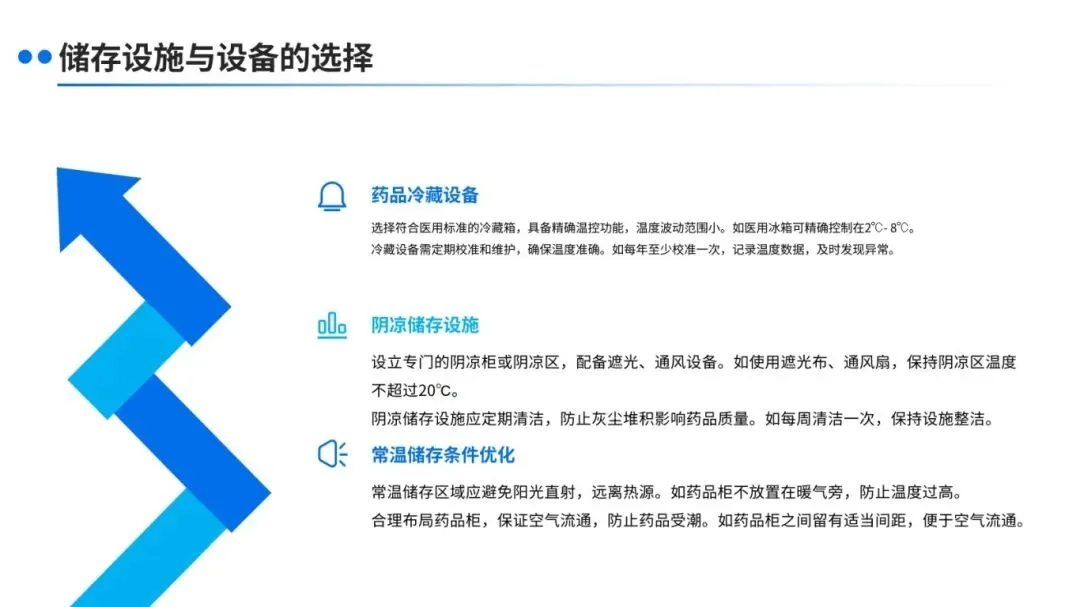 储存设施与设备的选择

药品冷藏设备

选择符合医用标准的冷藏箱，具备精确温控功能，温度波动范围小。如医用冰箱可精确控制在2℃- 8℃。

冷藏设备需定期校准和维护，确保温度准确。如每年至少校准一次，记录温度数据，及时发现异常。

阴凉储存设施

设立专门的阴凉柜或阴凉区，配备遮光、通风设备。如使用遮光布、通风扇，保持阴凉区温度不超过20℃。

阴凉储存设施应定期清洁，防止灰尘堆积影响药品质量。如每周清洁一次，保持设施整洁。

常温储存条件优化

常温储存区域应避免阳光直射，远离热源。如药品柜不放置在暖气旁，防止温度过高。

合理布局药品柜，保证空气流通，防止药品受潮。如药品柜之间留有适当间距，便于空气流通。